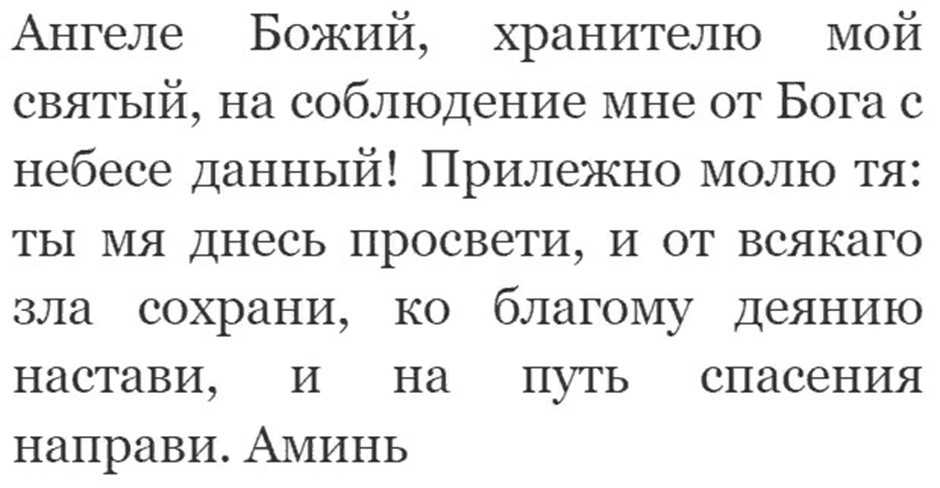 Ангеле Божий, хранителю мой святый, на соблюдение мне от Бога с небесе данный! Прилежно молю тя: ты мя днесь просвети, и от всякаго зла сохрани, ко благому деянию настави, и на путь спасения направи. Аминь